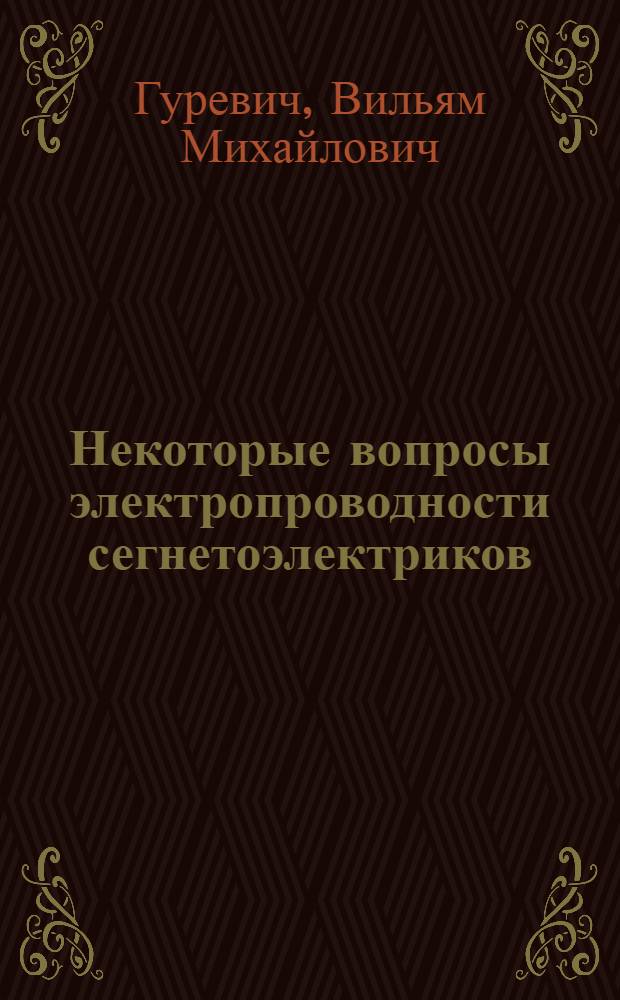 Гуревич, Вильям Михайлович

Некоторые вопросы электропроводности сегнетоэлектриков